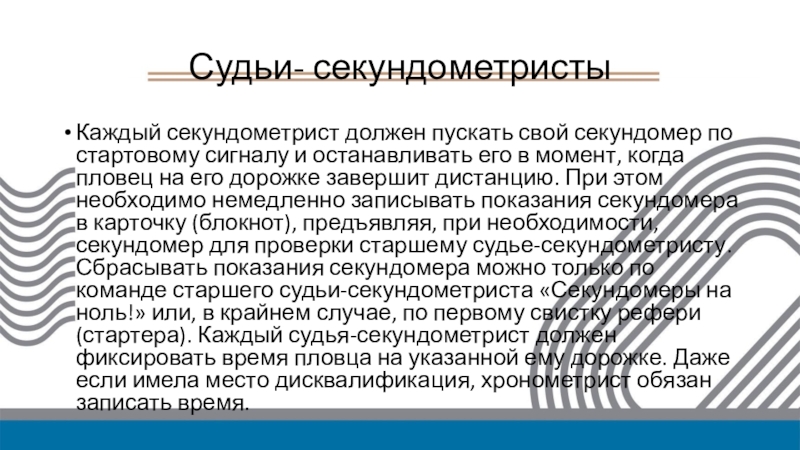 Судьи- секундометристы

• Каждый секундометрист должен пускать свой секундомер по стартовому сигналу и останавливать его в момент, когда пловец на его дорожке завершит дистанцию. При этом необходимо немедленно записывать показания секундомера в карточку (блокнот), предъявляя, при необходимости, секундомер для проверки старшему судье-секундометристу. Сбрасывать показания секундомера можно только по команде старшего судьи-секундометриста «Секундомеры на ноль!» или, в крайнем случае, по первому свистку рефери (стартера). Каждый судья-секундометрист должен фиксировать время пловца на указанной ему дорожке. Даже если имела место дисквалификация, хронометрист обязан записать время.